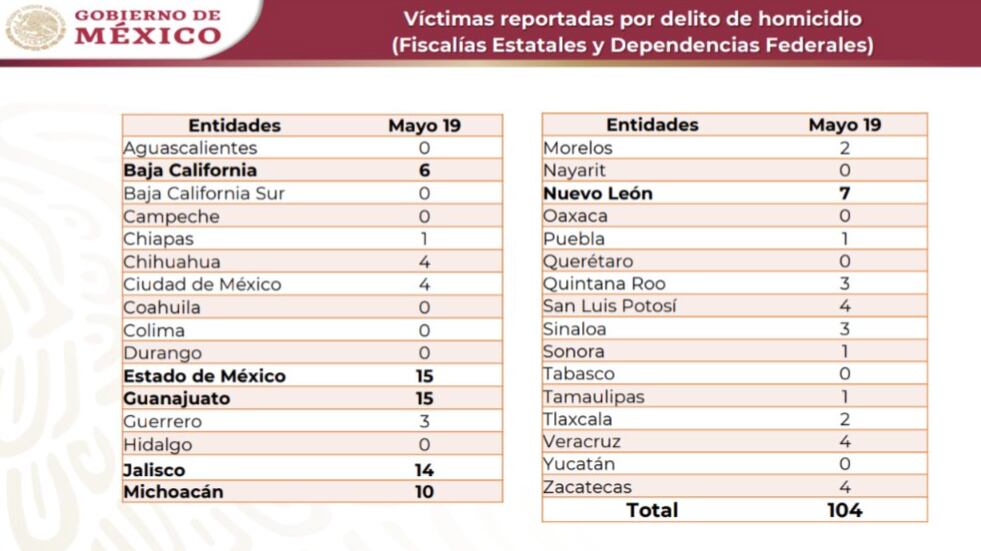 GOBIERNO DE MÉXICO

Víctimas reportadas por delito de homicidio (Fiscalías Estatales y Dependencias Federales)

| Entidades | Mayo 19 |
|---|---|
| Aguascalientes | 0 |
| Baja California | 6 |
| Baja California Sur | 0 |
| Campeche | 0 |
| Chiapas | 1 |
| Chihuahua | 4 |
| Ciudad de México | 4 |
| Coahuila | 0 |
| Colima | 0 |
| Durango | 0 |
| Estado de México | 15 |
| Guanajuato | 15 |
| Guerrero | 3 |
| Hidalgo | 0 |
| Jalisco | 14 |
| Michoacán | 10 |

| Entidades | Mayo 19 |
|---|---|
| Morelos | 2 |
| Nayarit | 0 |
| Nuevo León | 7 |
| Oaxaca | 0 |
| Puebla | 1 |
| Querétaro | 0 |
| Quintana Roo | 3 |
| San Luis Potosí | 4 |
| Sinaloa | 3 |
| Sonora | 1 |
| Tabasco | 0 |
| Tamaulipas | 1 |
| Tlaxcala | 2 |
| Veracruz | 4 |
| Yucatán | 0 |
| Zacatecas | 4 |
| Total | 104 |